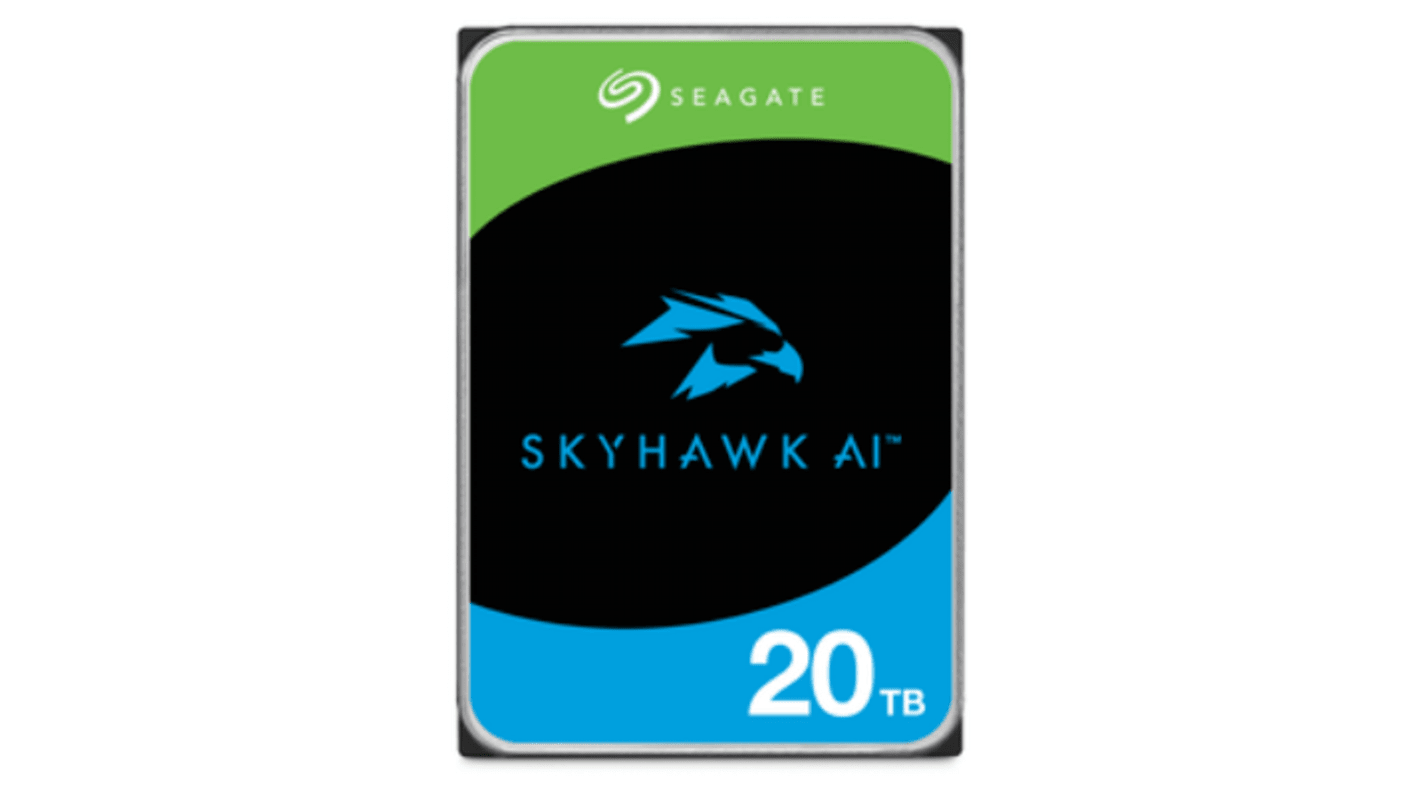 SEAGATE

SKYHAWK AI™

20 TB